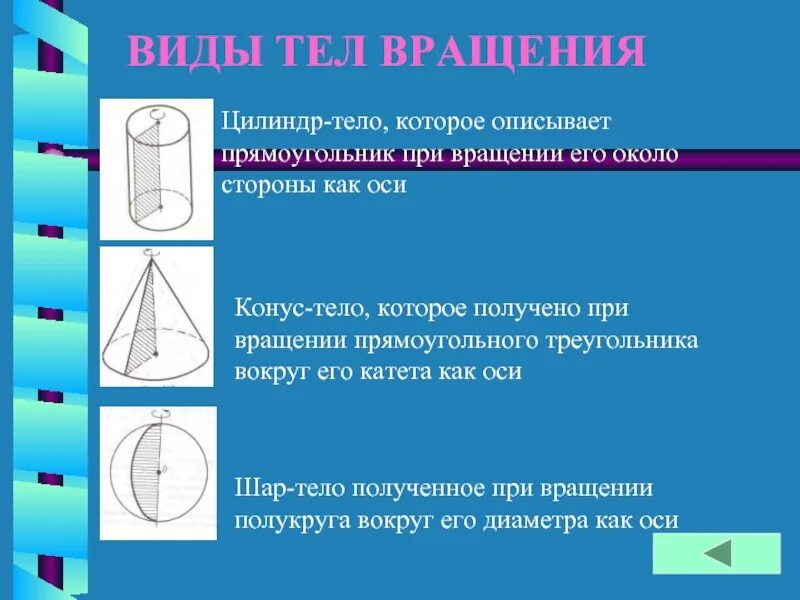 ВИДЫ ТЕЛ ВРАЩЕНИЯ

Цилиндр-тело, которое описывает прямоугольник при вращении его около стороны как оси

Конус-тело, которое получено при вращении прямоугольного треугольника вокруг его катета как оси

Шар-тело полученное при вращении полукруга вокруг его диаметра как оси